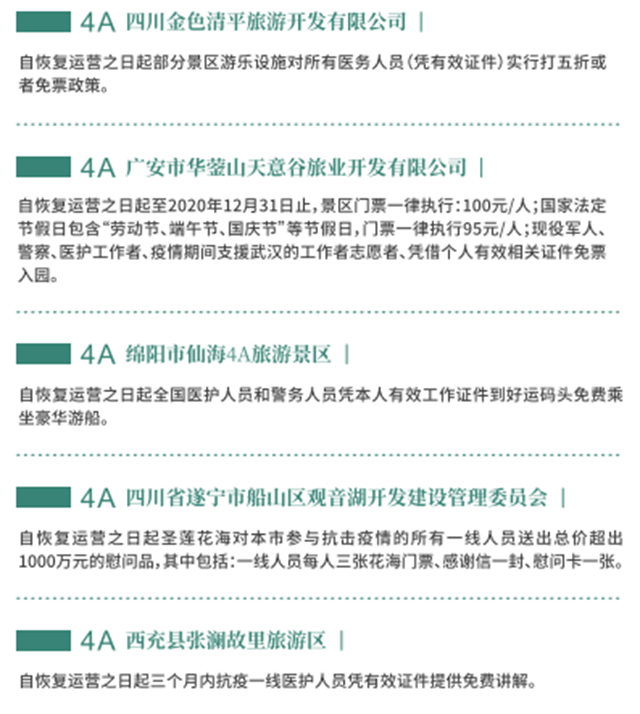 4A 四川金色清平旅游开发有限公司 |

自恢复运营之日起部分景区游乐设施对所有医务人员（凭有效证件）实行打五折或者免票政策。

4A 广安市华蓥山天意谷旅业开发有限公司 |

自恢复运营之日起至2020年12月31日止，景区门票一律执行：100元/人；国家法定节假日包含“劳动节、端午节、国庆节”等节假日，门票一律执行95元/人；现役军人、警察、医护工作者、疫情期间支援武汉的工作者志愿者、凭借个人有效相关证件免票入园。

4A 绵阳市仙海4A旅游景区 |

自恢复运营之日起全国医护人员和警务人员凭本人有效工作证件到好运码头免费乘坐豪华游船。

4A 四川省遂宁市船山区观音湖开发建设管理委员会 |

自恢复运营之日起圣莲花海对本市参与抗击疫情的所有一线人员送出总价超出1000万元的慰问品，其中包括：一线人员每人三张花海门票、感谢信一封、慰问卡一张。

4A 西充县张澜故里旅游区 |

自恢复运营之日起三个月内抗疫一线医护人员凭有效证件提供免费讲解。